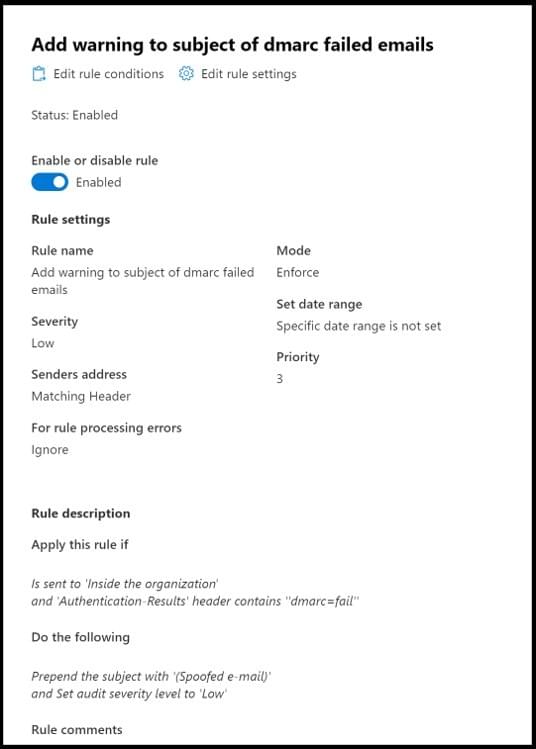 Add warning to subject of dmarc failed emails

Edit rule conditions Edit rule settings

Status: Enabled

Enable or disable rule

Enabled

Rule settings

Rule name
Add warning to subject of dmarc failed emails

Severity
Low

Senders address
Matching Header

For rule processing errors
Ignore

Mode
Enforce

Set date range
Specific date range is not set

Priority
3

Rule description

Apply this rule if

Is sent to 'Inside the organization'
and 'Authentication-Results' header contains ''dmarc=fail''

Do the following

Prepend the subject with '(Spoofed e-mail)'
and Set audit severity level to 'Low'

Rule comments